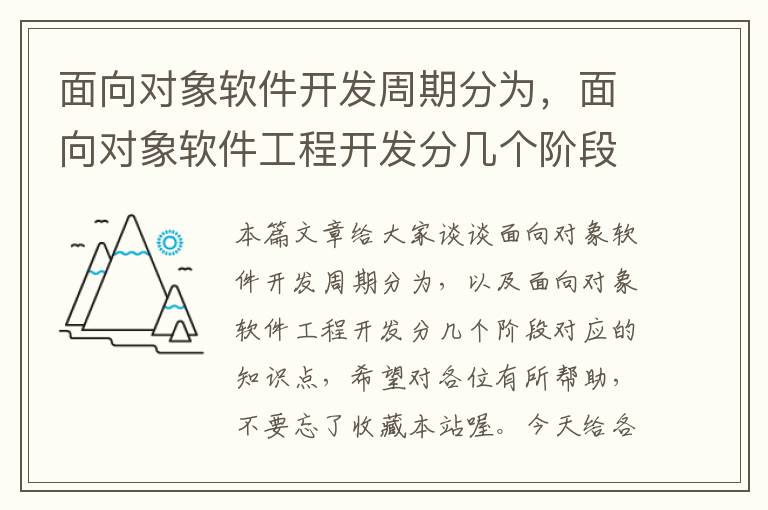 面向对象软件开发周期分为，面向对象软件工程开发分几个阶段

本篇文章给大家谈谈面向对象软件开发周期分为，以及面向对象软件工程开发分几个阶段对应的知识点，希望对各位有所帮助，不要忘了收藏本站喔。今天给各